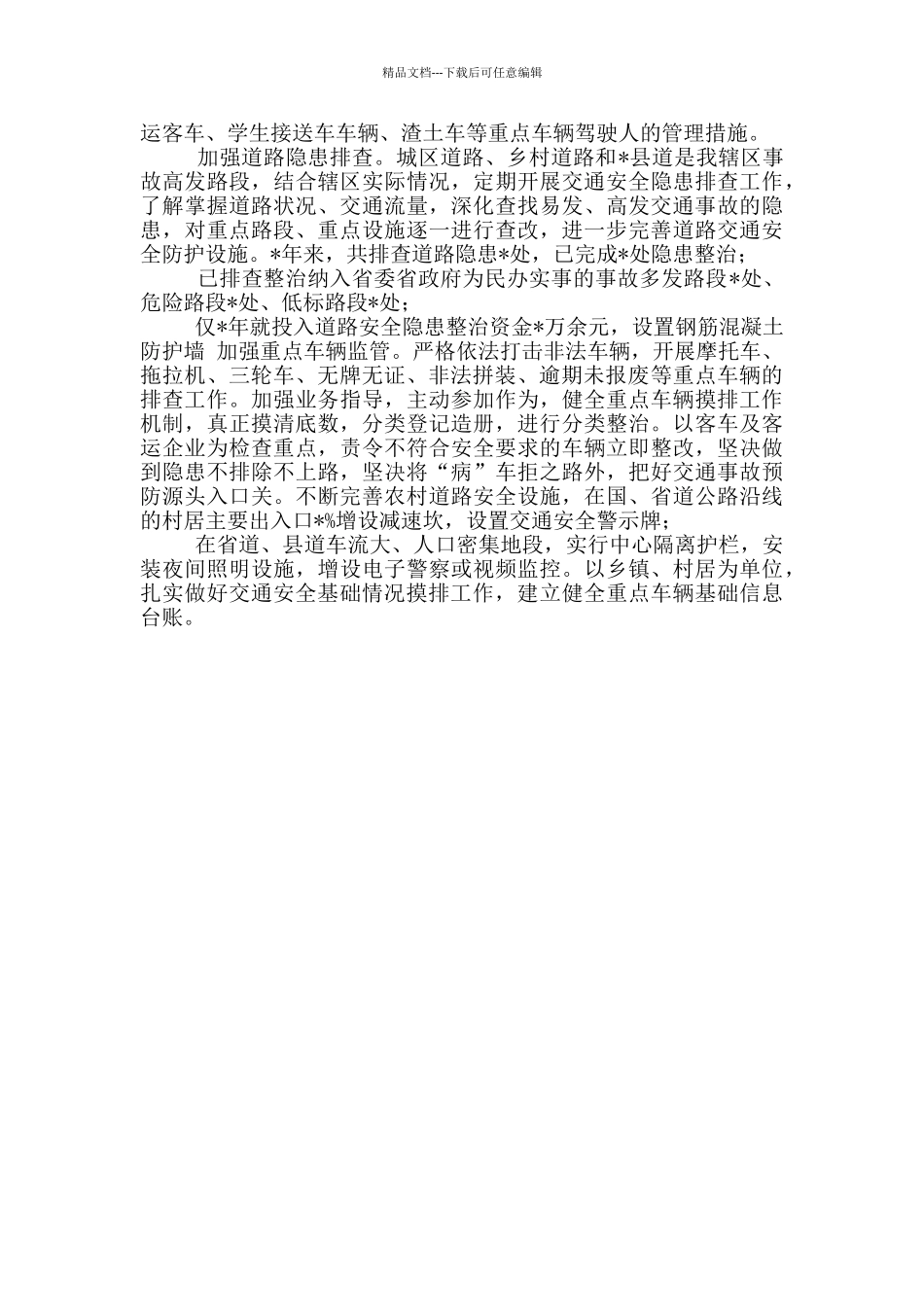 精品文档---下载后可任意编辑

运客车、学生接送车车辆、渣土车等重点车辆驾驶人的管理措施。

加强道路隐患排查。城区道路、乡村道路和*县道是我辖区事故高发路段，结合辖区实际情况，定期开展交通安全隐患排查工作，了解掌握道路状况、交通流量，深化查找易发、高发交通事故的隐患，对重点路段、重点设施逐一进行查改，进一步完善道路交通安全防护设施。*年来，共排查道路隐患*处，已完成*处隐患整治；

已排查整治纳入省委省政府为民办实事的事故多发路段*处、危险路段*处、低标路段*处；

仅*年就投入道路安全隐患整治资金*万余元，设置钢筋混凝土防护墙 加强重点车辆监管。严格依法打击非法车辆，开展摩托车、拖拉机、三轮车、无牌无证、非法拼装、逾期未报废等重点车辆的排查工作。加强业务指导，主动参加作为，健全重点车辆摸排工作机制，真正摸清底数，分类登记造册，进行分类整治。以客车及客运企业为检查重点，责令不符合安全要求的车辆立即整改，坚决做到隐患不排除不上路，坚决将“病”车拒之路外，把好交通事故预防源头入口关。不断完善农村道路安全设施，在国、省道公路沿线的村居主要出入口*%增设减速坎，设置交通安全警示牌；

在省道、县道车流大、人口密集地段，实行中心隔离护栏，安装夜间照明设施，增设电子警察或视频监控。以乡镇、村居为单位，扎实做好交通安全基础情况摸排工作，建立健全重点车辆基础信息台账。